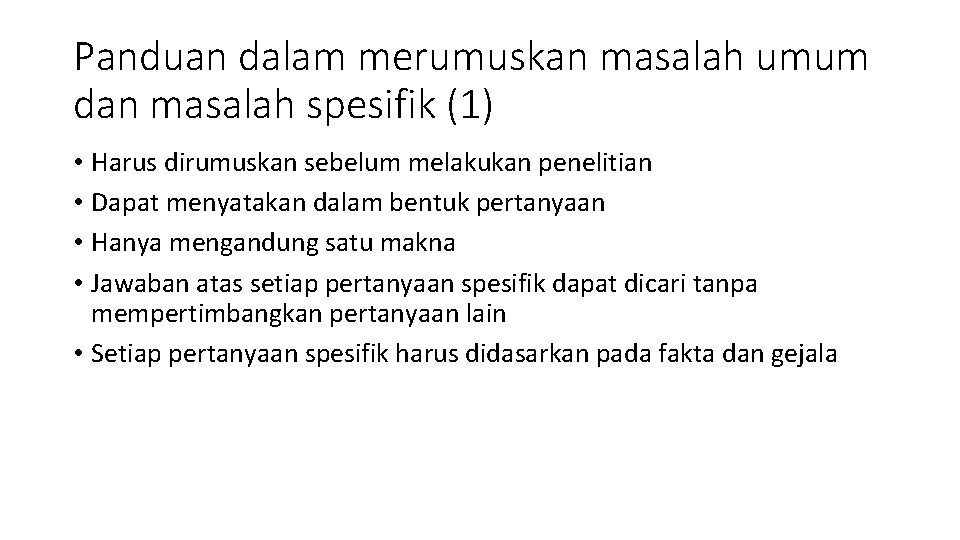 Panduan dalam merumuskan masalah umum dan masalah spesifik (1)

• Harus dirumuskan sebelum melakukan penelitian
• Dapat menyatakan dalam bentuk pertanyaan
• Hanya mengandung satu makna
• Jawaban atas setiap pertanyaan spesifik dapat dicari tanpa mempertimbangkan pertanyaan lain
• Setiap pertanyaan spesifik harus didasarkan pada fakta dan gejala